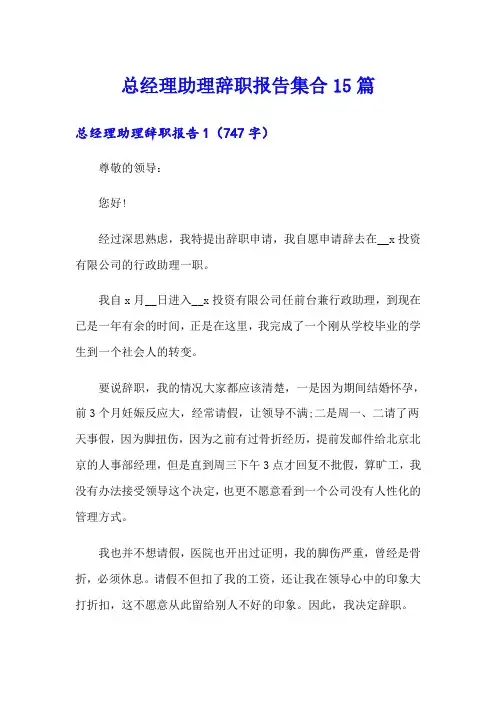 总经理助理辞职报告集合15篇

总经理助理辞职报告1（747字）

尊敬的领导：

您好！

经过深思熟虑，我特提出辞职申请，我自愿申请辞去在__x投资有限公司的行政助理一职。

我自x月__日进入__x投资有限公司任前台兼行政助理，到现在已是一年有余的时间，正是在这里，我完成了一个刚从学校毕业的学生到一个社会人的转变。

要说辞职，我的情况大家都应该清楚，一是因为期间结婚怀孕，前3个月妊娠反应大，经常请假，让领导不满;二是周一、二请了两天事假，因为脚扭伤，因为之前有过骨折经历，提前发邮件给北京北京的人事部经理，但是直到周三下午3点才回复不批假，算旷工，我没有办法接受领导这个决定，也更不愿意看到一个公司没有人性化的管理方式。

我也并不想请假，医院也开出过证明，我的脚伤严重，曾经是骨折，必须休息。请假不但扣了我的工资，还让我在领导心中的印象大打折扣，这不愿意从此留给别人不好的印象。因此，我决定辞职。